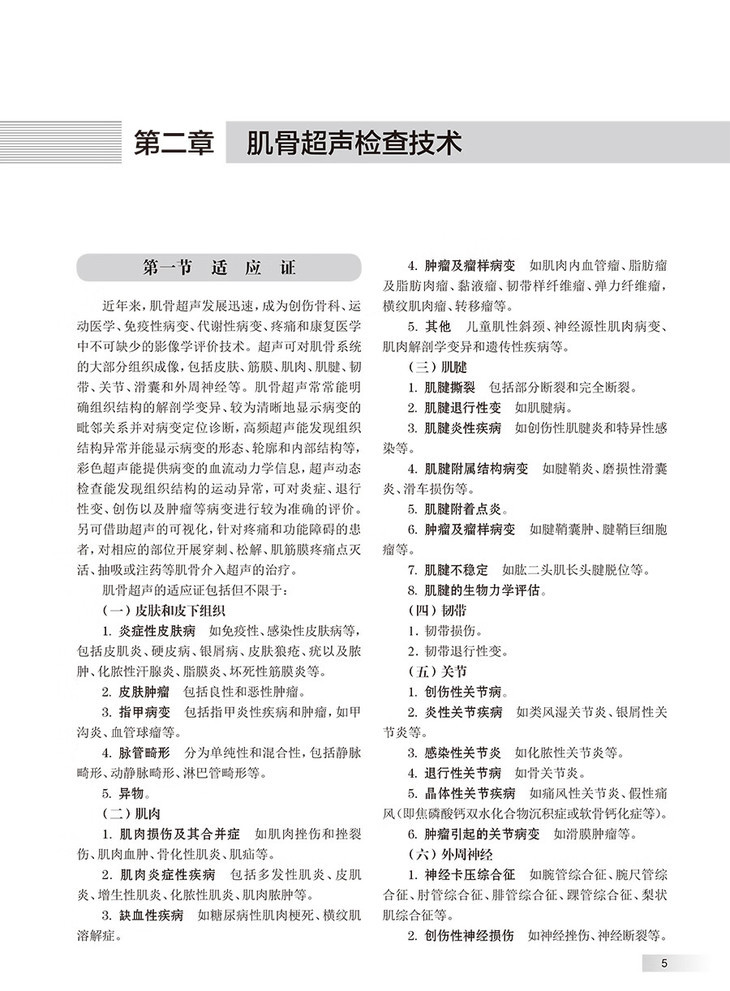 第二章　肌骨超声检查技术

第一节　适应证

近年来，肌骨超声发展迅速，成为创伤骨科、运动医学、免疫性病变、代谢性病变、疼痛和康复医学中不可缺少的影像学评价技术。超声可对肌骨系统的大部分组织成像，包括皮肤、筋膜、肌肉、肌腱、韧带、关节、滑囊和外周神经等。肌骨超声常常能明确组织结构的解剖学变异、较为清晰地显示病变的毗邻关系并对病变定位诊断，高频超声能发现组织结构异常并能显示病变的形态、轮廓和内部结构等，彩色超声能提供病变的血流动力学信息，超声动态检查能发现组织结构的运动异常，可对炎症、退行性变、创伤以及肿瘤等病变进行较为准确的评价。另可借助超声的可视化，针对疼痛和功能障碍的患者，对相应的部位开展穿刺、松解、肌筋膜疼痛点灭活、抽吸或注药等肌骨介入超声的治疗。

肌骨超声的适应证包括但不限于：

（一）皮肤和皮下组织

1. 炎症性皮肤病　如免疫性、感染性皮肤病等，包括皮肌炎、硬皮病、银屑病、皮肤狼疮、疣以及脓肿、化脓性汗腺炎、脂膜炎、坏死性筋膜炎等。

2. 皮肤肿瘤　包括良性和恶性肿瘤。

3. 指甲病变　包括指甲炎性疾病和肿瘤，如甲沟炎、血管球瘤等。

4. 脉管畸形　分为单纯性和混合性，包括静脉畸形、动静脉畸形、淋巴管畸形等。

5. 异物。

（二）肌肉

1. 肌肉损伤及其合并症　如肌肉挫伤和挫裂伤、肌肉血肿、骨化性肌炎、肌疝等。

2. 肌肉炎症性疾病　包括多发性肌炎、皮肌炎、增生性肌炎、化脓性肌炎、肌肉脓肿等。

3. 缺血性疾病　如糖尿病性肌肉梗死、横纹肌溶解症。

4. 肿瘤及瘤样病变　如肌肉内血管瘤、脂肪瘤及脂肪肉瘤、黏液瘤、韧带样纤维瘤、弹力纤维瘤，横纹肌肉瘤、转移瘤等。

5. 其他　儿童肌性斜颈、神经源性肌肉病变、肌肉解剖学变异和遗传性疾病等。

（三）肌腱

1. 肌腱撕裂　包括部分断裂和完全断裂。

2. 肌腱退行性变　如肌腱病。

3. 肌腱炎性疾病　如创伤性肌腱炎和特异性感染等。

4. 肌腱附属结构病变　如腱鞘炎、磨损性滑囊炎、滑车损伤等。

5. 肌腱附着点炎。

6. 肿瘤及瘤样病变　如腱鞘囊肿、腱鞘巨细胞瘤等。

7. 肌腱不稳定　如肱二头肌长头腱脱位等。

8. 肌腱的生物力学评估。

（四）韧带

1. 韧带损伤。

2. 韧带退行性变。

（五）关节

1. 创伤性关节病。

2. 炎性关节疾病　如类风湿关节炎、银屑性关节炎等。

3. 感染性关节炎　如化脓性关节炎等。

4. 退行性关节病　如骨关节炎。

5. 晶体性关节疾病　如痛风性关节炎、假性痛风(即焦磷酸钙双水化合物沉积症或软骨钙化症等)。

6. 肿瘤引起的关节病变　如滑膜肿瘤等。

（六）外周神经

1. 神经卡压综合征　如腕管综合征、腕尺管综合征、肘管综合征、腓管综合征、踝管综合征、梨状肌综合征等。

2. 创伤性神经损伤　如神经挫伤、神经断裂等。

5